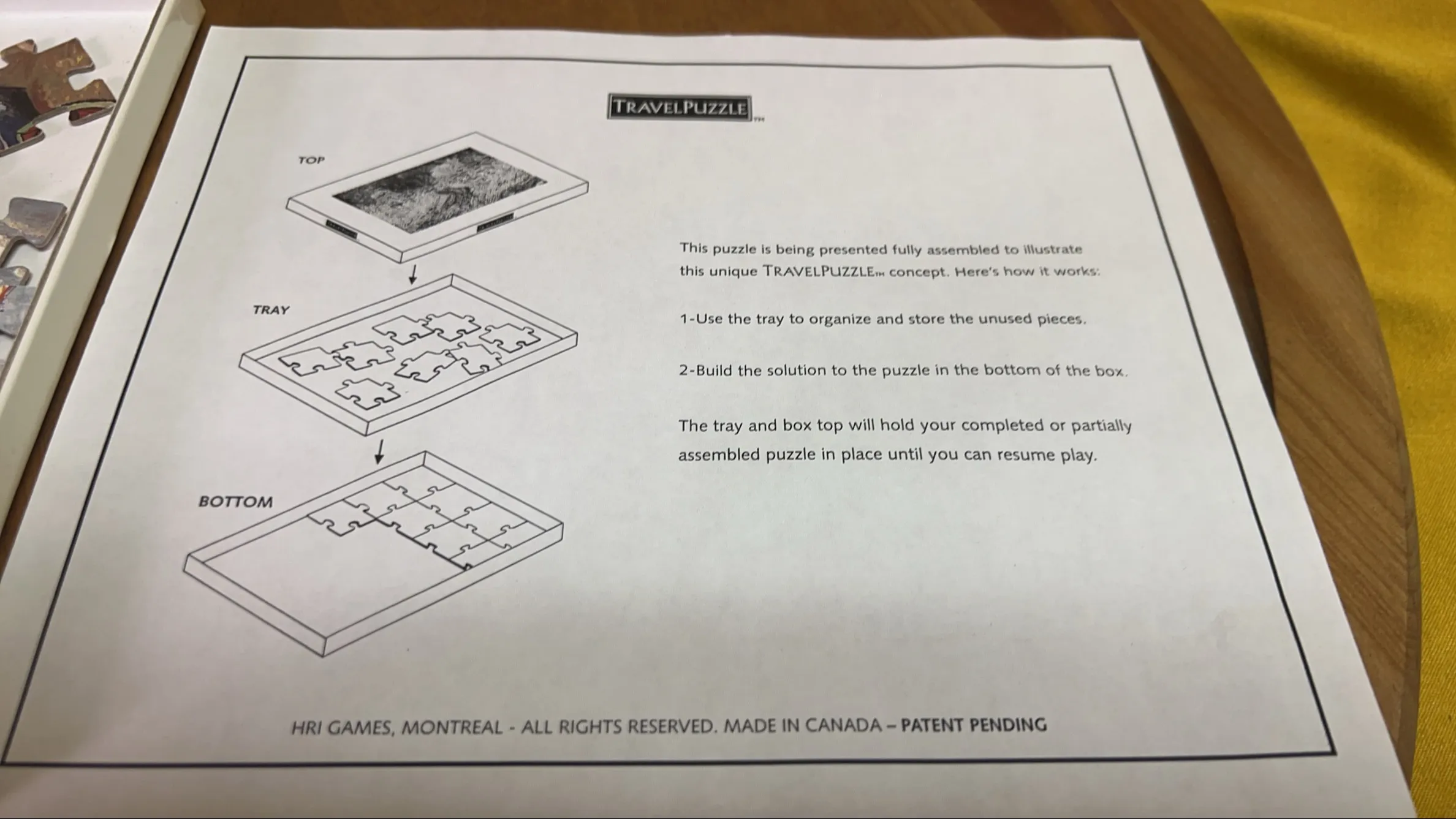 TRAVELPUZZLE™

TOP

TRAY

BOTTOM

This puzzle is being presented fully assembled to illustrate this unique TRAVELPUZZLE™ concept. Here's how it works:

1-Use the tray to organize and store the unused pieces.

2-Build the solution to the puzzle in the bottom of the box.

The tray and box top will hold your completed or partially assembled puzzle in place until you can resume play.

HRI GAMES, MONTREAL - ALL RIGHTS RESERVED. MADE IN CANADA – PATENT PENDING